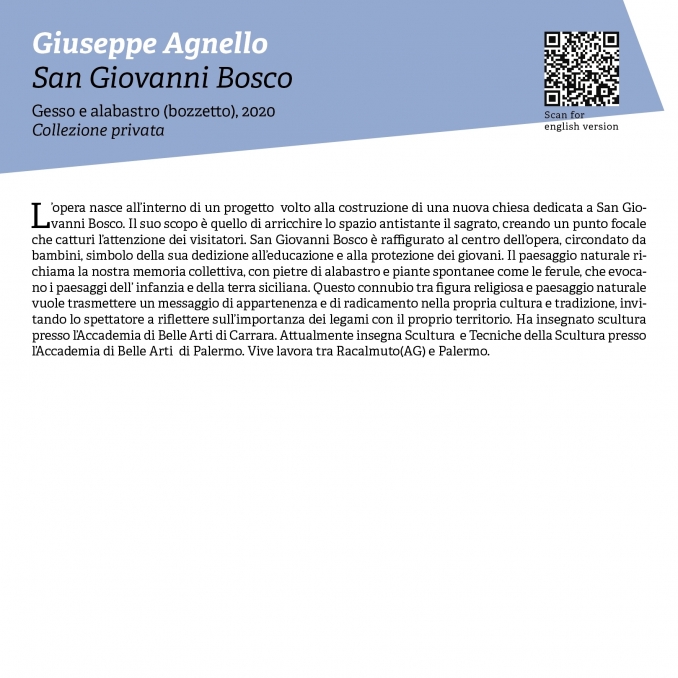 Giuseppe Agnello
San Giovanni Bosco

Gesso e alabastro (bozzetto), 2020
Collezione privata

Scan for english version

L'opera nasce all'interno di un progetto volto alla costruzione di una nuova chiesa dedicata a San Giovanni Bosco. Il suo scopo è quello di arricchire lo spazio antistante il sagrato, creando un punto focale che catturi l'attenzione dei visitatori. San Giovanni Bosco è raffigurato al centro dell'opera, circondato da bambini, simbolo della sua dedizione all'educazione e alla protezione dei giovani. Il paesaggio naturale richiama la nostra memoria collettiva, con pietre di alabastro e piante spontanee come le ferule, che evocano i paesaggi dell' infanzia e della terra siciliana. Questo connubio tra figura religiosa e paesaggio naturale vuole trasmettere un messaggio di appartenenza e di radicamento nella propria cultura e tradizione, invitando lo spettatore a riflettere sull'importanza dei legami con il proprio territorio. Ha insegnato scultura presso l'Accademia di Belle Arti di Carrara. Attualmente insegna Scultura e Tecniche della Scultura presso l'Accademia di Belle Arti di Palermo. Vive lavora tra Racalmuto(AG) e Palermo.